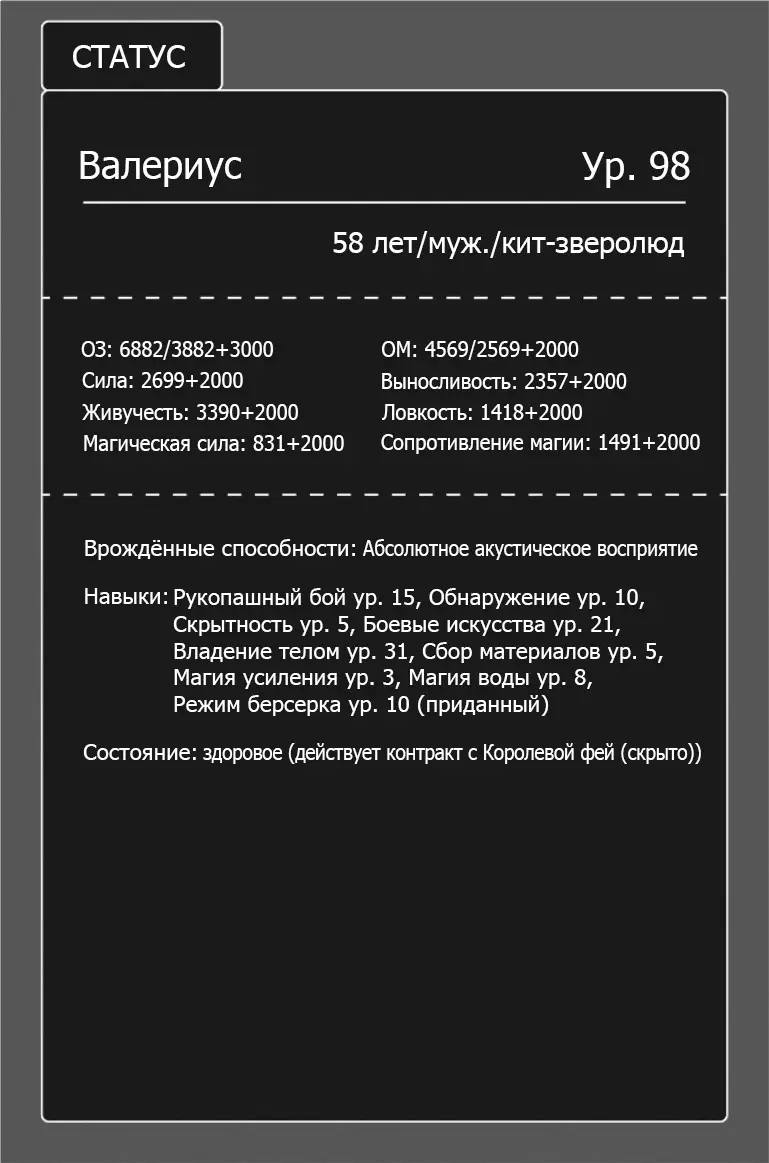 СТАТУС

Валериус Ур. 98

58 лет/муж./кит-зверолюд

ОЗ: 6882/3882+3000
Сила: 2699+2000
Живучесть: 3390+2000
Магическая сила: 831+2000

ОМ: 4569/2569+2000
Выносливость: 2357+2000
Ловкость: 1418+2000
Сопротивление магии: 1491+2000

Врождённые способности: Абсолютное акустическое восприятие

Навыки: Рукопашный бой ур. 15, Обнаружение ур. 10, Скрытность ур. 5, Боевые искусства ур. 21, Владение телом ур. 31, Сбор материалов ур. 5, Магия усиления ур. 3, Магия воды ур. 8, Режим берсерка ур. 10 (приданный)

Состояние: здоровое (действует контракт с Королевой фей (скрыто))